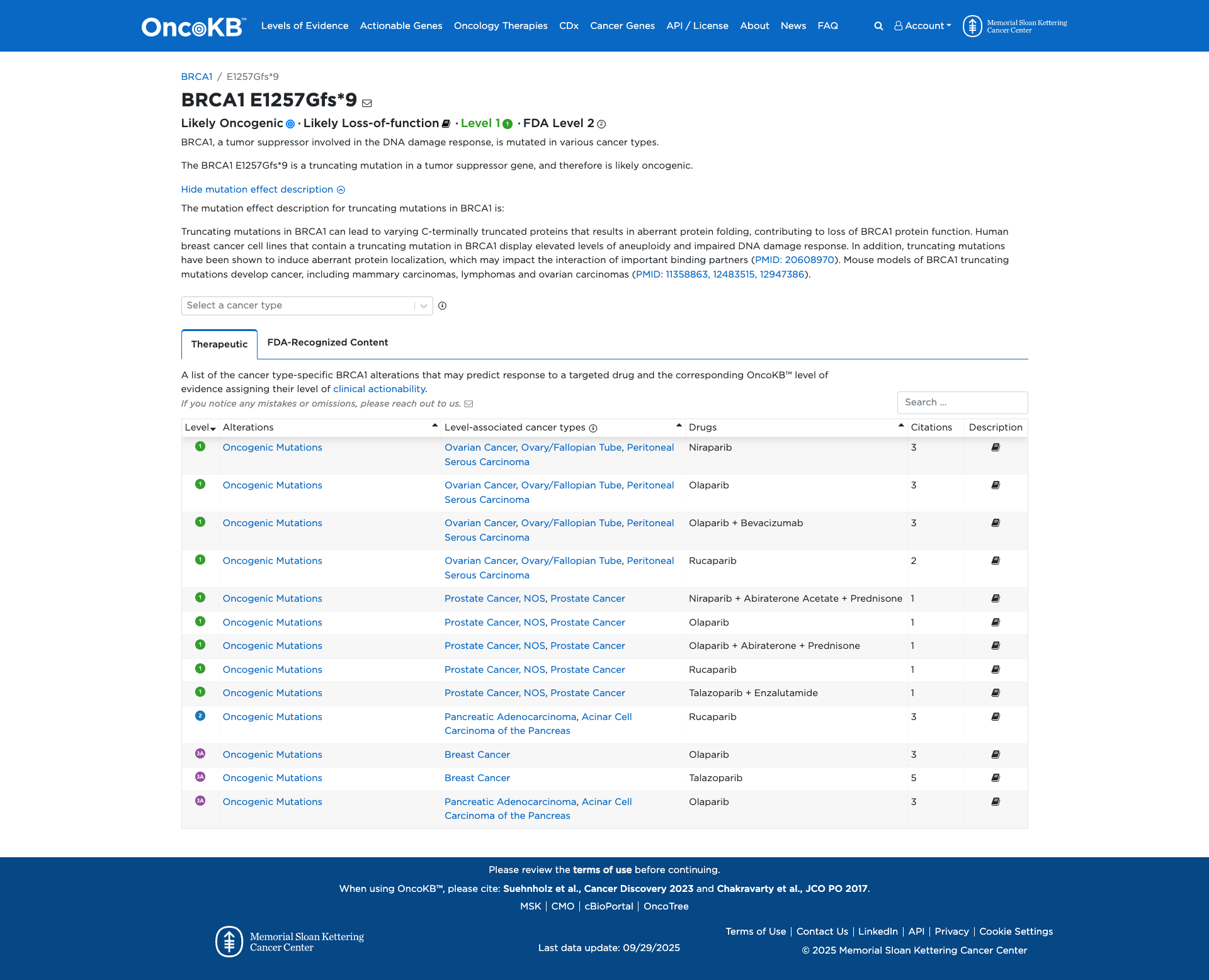 OncoKB™ Levels of Evidence Actionable Genes Oncology Therapies CDx Cancer Genes API / License About News FAQ Account Memorial Sloan Kettering Cancer Center

BRCA1 / E1257Gfs*9

BRCA1 E1257Gfs*9

Likely Oncogenic · Likely Loss-of-function · Level 1 · FDA Level 2

BRCA1, a tumor suppressor involved in the DNA damage response, is mutated in various cancer types.

The BRCA1 E1257Gfs*9 is a truncating mutation in a tumor suppressor gene, and therefore is likely oncogenic.

Hide mutation effect description

The mutation effect description for truncating mutations in BRCA1 is:

Truncating mutations in BRCA1 can lead to varying C-terminally truncated proteins that results in aberrant protein folding, contributing to loss of BRCA1 protein function. Human breast cancer cell lines that contain a truncating mutation in BRCA1 display elevated levels of aneuploidy and impaired DNA damage response. In addition, truncating mutations have been shown to induce aberrant protein localization, which may impact the interaction of important binding partners (PMID: 20608970). Mouse models of BRCA1 truncating mutations develop cancer, including mammary carcinomas, lymphomas and ovarian carcinomas (PMID: 11358863, 12483515, 12947386).

Select a cancer type

Therapeutic FDA-Recognized Content

A list of the cancer type-specific BRCA1 alterations that may predict response to a targeted drug and the corresponding OncoKB™ level of evidence assigning their level of clinical actionability.

If you notice any mistakes or omissions, please reach out to us.

Search ...

| Level | Alterations | Level-associated cancer types | Drugs | Citations | Description |
|---|---|---|---|---|---|
| 1 | Oncogenic Mutations | Ovarian Cancer, Ovary/Fallopian Tube, Peritoneal Serous Carcinoma | Niraparib | 3 | |
| 1 | Oncogenic Mutations | Ovarian Cancer, Ovary/Fallopian Tube, Peritoneal Serous Carcinoma | Olaparib | 3 | |
| 1 | Oncogenic Mutations | Ovarian Cancer, Ovary/Fallopian Tube, Peritoneal Serous Carcinoma | Olaparib + Bevacizumab | 3 | |
| 1 | Oncogenic Mutations | Ovarian Cancer, Ovary/Fallopian Tube, Peritoneal Serous Carcinoma | Rucaparib | 2 | |
| 1 | Oncogenic Mutations | Prostate Cancer, NOS, Prostate Cancer | Niraparib + Abiraterone Acetate + Prednisone | 1 | |
| 1 | Oncogenic Mutations | Prostate Cancer, NOS, Prostate Cancer | Olaparib | 1 | |
| 1 | Oncogenic Mutations | Prostate Cancer, NOS, Prostate Cancer | Olaparib + Abiraterone + Prednisone | 1 | |
| 1 | Oncogenic Mutations | Prostate Cancer, NOS, Prostate Cancer | Rucaparib | 1 | |
| 1 | Oncogenic Mutations | Prostate Cancer, NOS, Prostate Cancer | Talazoparib + Enzalutamide | 1 | |
| 2 | Oncogenic Mutations | Pancreatic Adenocarcinoma, Acinar Cell Carcinoma of the Pancreas | Rucaparib | 3 | |
| 3A | Oncogenic Mutations | Breast Cancer | Olaparib | 3 | |
| 3A | Oncogenic Mutations | Breast Cancer | Talazoparib | 5 | |
| 3A | Oncogenic Mutations | Pancreatic Adenocarcinoma, Acinar Cell Carcinoma of the Pancreas | Olaparib | 3 | |

Please review the terms of use before continuing.

When using OncoKB™, please cite: Suehnholz et al., Cancer Discovery 2023 and Chakravarty et al., JCO PO 2017.

MSK | CMO | cBioPortal | OncoTree

Memorial Sloan Kettering Cancer Center

Last data update: 09/29/2025

Terms of Use | Contact Us | LinkedIn | API | Privacy | Cookie Settings

© 2025 Memorial Sloan Kettering Cancer Center